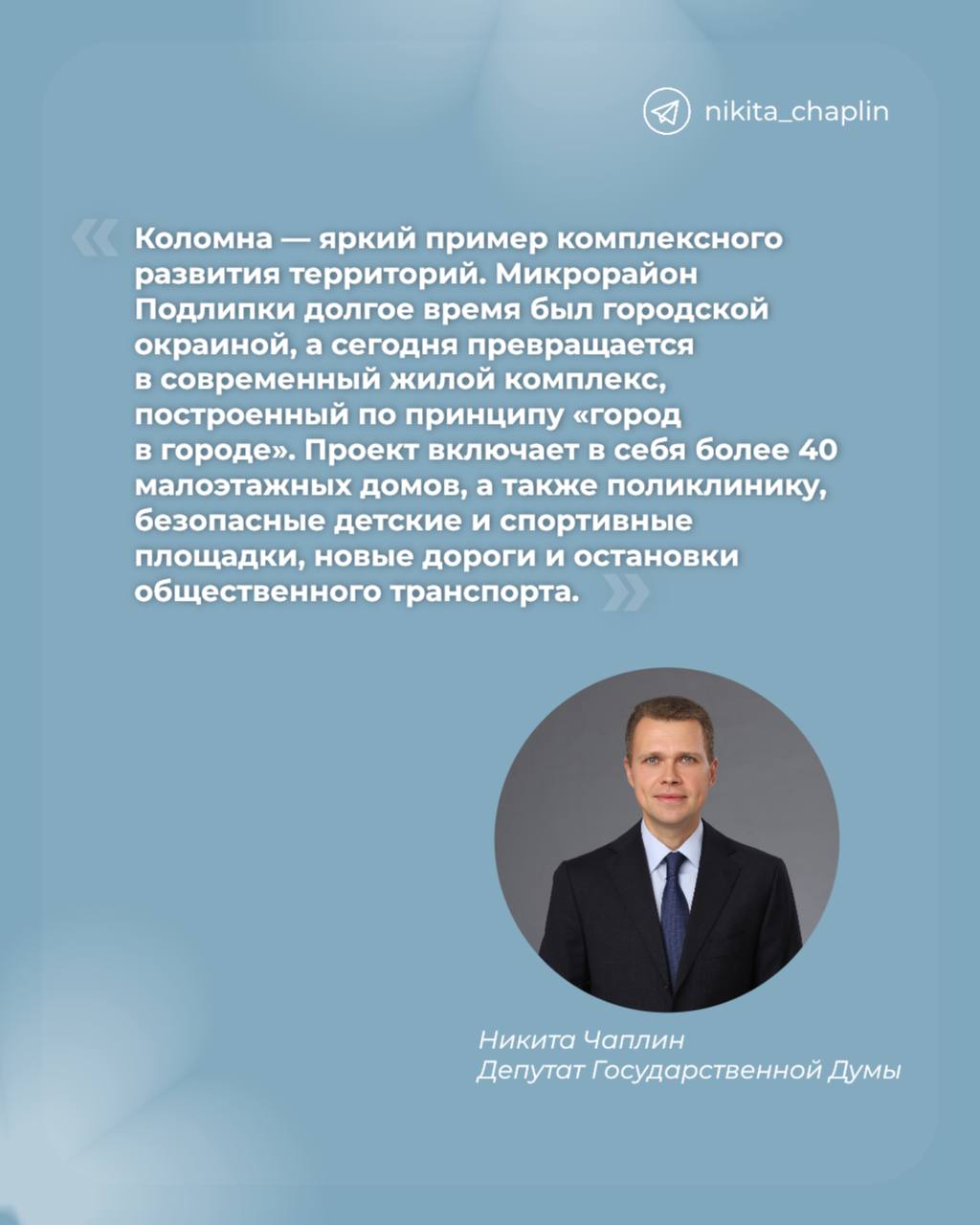 nikita_chaplin

« Коломна — яркий пример комплексного развития территорий. Микрорайон Подлипки долгое время был городской окраиной, а сегодня превращается в современный жилой комплекс, построенный по принципу «город в городе». Проект включает в себя более 40 малоэтажных домов, а также поликлинику, безопасные детские и спортивные площадки, новые дороги и остановки общественного транспорта. »

Никита Чаплин
Депутат Государственной Думы